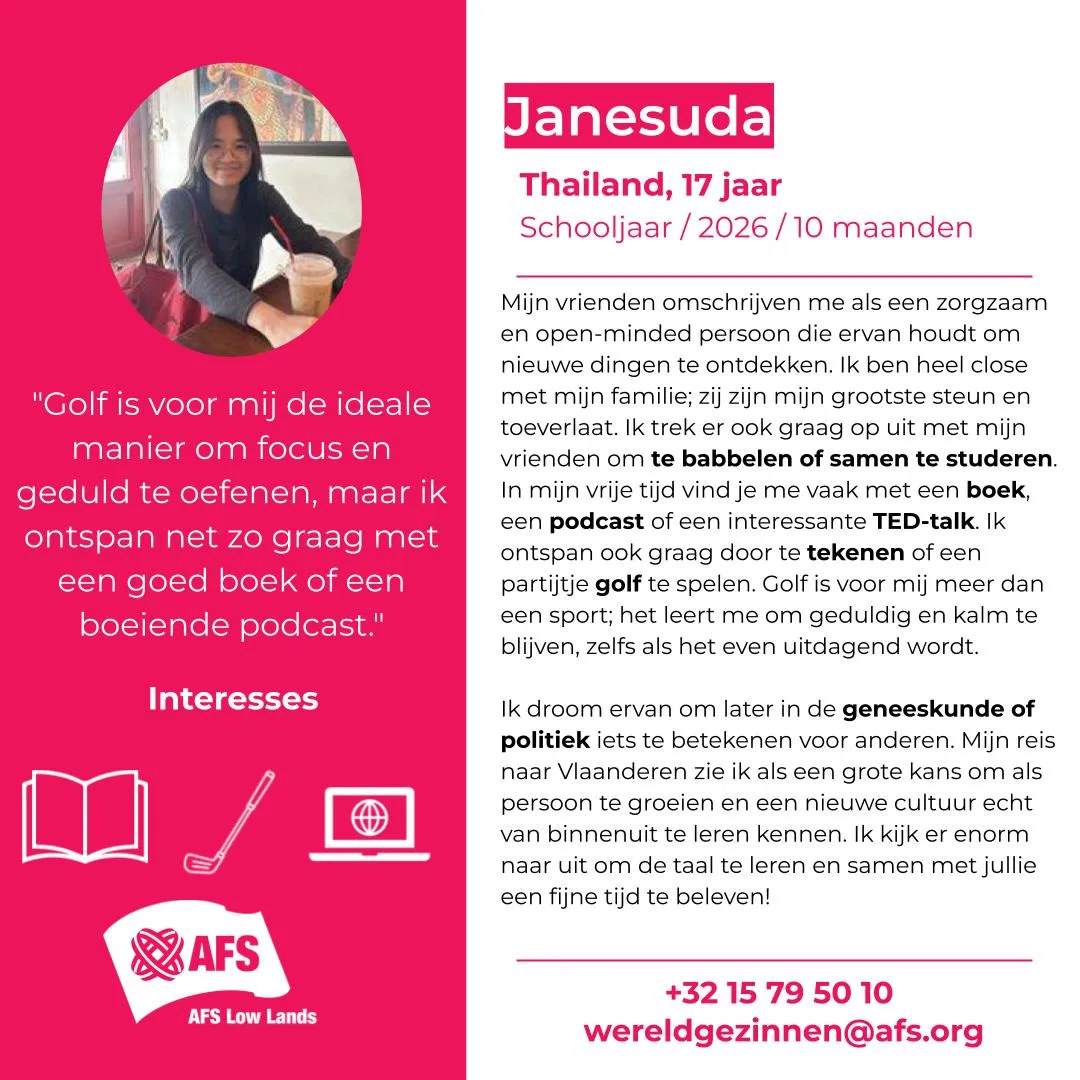 "Golf is voor mij de ideale manier om focus en geduld te oefenen, maar ik ontspan net zo graag met een goed boek of een boeiende podcast."

Interesses

AFS

AFS Low Lands

Janesuda

Thailand, 17 jaar

Schooljaar / 2026 / 10 maanden

Mijn vrienden omschrijven me als een zorgzaam en open-minded persoon die ervan houdt om nieuwe dingen te ontdekken. Ik ben heel close met mijn familie; zij zijn mijn grootste steun en toeverlaat. Ik trek er ook graag op uit met mijn vrienden om te babbelen of samen te studeren. In mijn vrije tijd vind je me vaak met een boek, een podcast of een interessante TED-talk. Ik ontspan ook graag door te tekenen of een partijtje golf te spelen. Golf is voor mij meer dan een sport; het leert me om geduldig en kalm te blijven, zelfs als het even uitdagend wordt.

Ik droom ervan om later in de geneeskunde of politiek iets te betekenen voor anderen. Mijn reis naar Vlaanderen zie ik als een grote kans om als persoon te groeien en een nieuwe cultuur echt van binnenuit te leren kennen. Ik kijk er enorm naar uit om de taal te leren en samen met jullie een fijne tijd te beleven!

+32 15 79 50 10
wereldgezinnen@afs.org